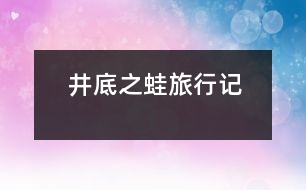 井底之蛙旅行记